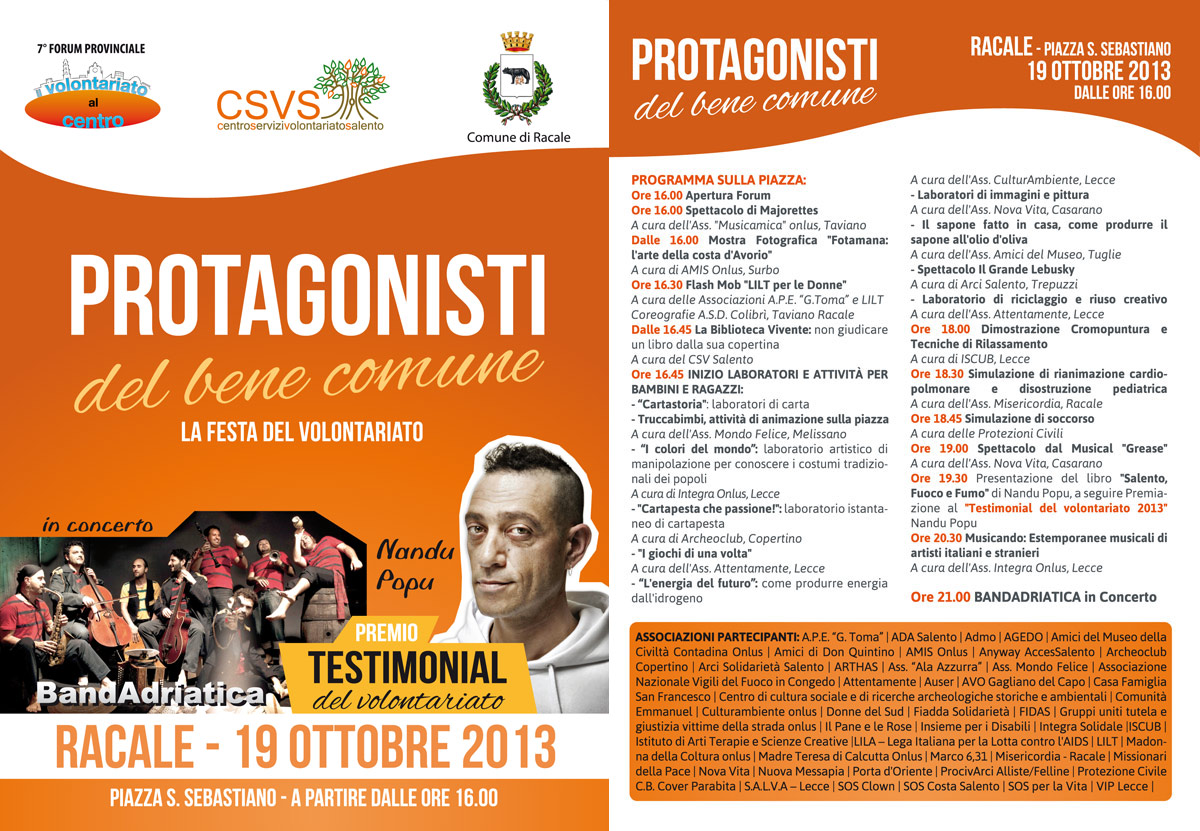 7° FORUM PROVINCIALE
il volontariato al centro

CSVS
centroservizivolontariatosalento

Comune di Racale

PROTAGONISTI
del bene comune

LA FESTA DEL VOLONTARIATO

in concerto

BandAdriatica

Nandu Popu

PREMIO
TESTIMONIAL
del volontariato

RACALE - 19 OTTOBRE 2013

PIAZZA S. SEBASTIANO - A PARTIRE DALLE ORE 16.00

PROTAGONISTI
del bene comune

RACALE - PIAZZA S. SEBASTIANO
19 OTTOBRE 2013
DALLE ORE 16.00

PROGRAMMA SULLA PIAZZA:
Ore 16.00 Apertura Forum
Ore 16.00 Spettacolo di Majorettes
A cura dell'Ass. "Musicamica" onlus, Taviano
Dalle 16.00 Mostra Fotografica "Fotamana: l'arte della costa d'Avorio"
A cura di AMIS Onlus, Surbo
Ore 16.30 Flash Mob "LILT per le Donne"
A cura delle Associazioni A.P.E. "G.Toma" e LILT Coreografie A.S.D. Colibrì, Taviano Racale
Dalle 16.45 La Biblioteca Vivente: non giudicare un libro dalla sua copertina
A cura del CSV Salento
Ore 16.45 INIZIO LABORATORI E ATTIVITÀ PER BAMBINI E RAGAZZI:
- "Cartastoria": laboratori di carta
- Truccabimbi, attività di animazione sulla piazza
A cura dell'Ass. Mondo Felice, Melissano
- "I colori del mondo": laboratorio artistico di manipolazione per conoscere i costumi tradizionali dei popoli
A cura di Integra Onlus, Lecce
- "Cartapesta che passione!": laboratorio istantaneo di cartapesta
A cura di Archeoclub, Copertino
- "I giochi di una volta"
A cura dell'Ass. Attentamente, Lecce
- "L'energia del futuro": come produrre energia dall'idrogeno
A cura dell'Ass. CulturAmbiente, Lecce
- Laboratori di immagini e pittura
A cura dell'Ass. Nova Vita, Casarano
- Il sapone fatto in casa, come produrre il sapone all'olio d'oliva
A cura dell'Ass. Amici del Museo, Tuglie
- Spettacolo Il Grande Lebusky
A cura di Arci Salento, Trepuzzi
- Laboratorio di riciclaggio e riuso creativo
A cura dell'Ass. Attentamente, Lecce
Ore 18.00 Dimostrazione Cromopuntura e Tecniche di Rilassamento
A cura di ISCUB, Lecce
Ore 18.30 Simulazione di rianimazione cardiopolmonare e disostruzione pediatrica
A cura dell'Ass. Misericordia, Racale
Ore 18.45 Simulazione di soccorso
A cura delle Protezioni Civili
Ore 19.00 Spettacolo dal Musical "Grease"
A cura dell'Ass. Nova Vita, Casarano
Ore 19.30 Presentazione del libro "Salento, Fuoco e Fumo" di Nandu Popu, a seguire Premiazione al "Testimonial del volontariato 2013" Nandu Popu
Ore 20.30 Musicando: Estemporanee musicali di artisti italiani e stranieri
A cura dell'Ass. Integra Onlus, Lecce
Ore 21.00 BANDADRIATICA in Concerto

ASSOCIAZIONI PARTECIPANTI: A.P.E. "G. Toma" | ADA Salento | Admo | AGEDO | Amici del Museo della Civiltà Contadina Onlus | Amici di Don Quintino | AMIS Onlus | Anyway AccesSalento | Archeoclub Copertino | Arci Solidarietà Salento | ARTHAS | Ass. "Ala Azzurra" | Ass. Mondo Felice | Associazione Nazionale Vigili del Fuoco in Congedo | Attentamente | Auser | AVO Gagliano del Capo | Casa Famiglia San Francesco | Centro di cultura sociale e di ricerche archeologiche storiche e ambientali | Comunità Emmanuel | Culturambiente onlus | Donne del Sud | Fiadda Solidarietà | FIDAS | Gruppi uniti tutela e giustizia vittime della strada onlus | Il Pane e le Rose | Insieme per i Disabili | Integra Solidale |ISCUB | Istituto di Arti Terapie e Scienze Creative |LILA – Lega Italiana per la Lotta contro l'AIDS | LILT | Madonna della Coltura onlus | Madre Teresa di Calcutta Onlus | Marco 6,31 | Misericordia - Racale | Missionari della Pace | Nova Vita | Nuova Messapia | Porta d'Oriente | ProcivArci Alliste/Felline | Protezione Civile C.B. Cover Parabita | S.A.L.V.A – Lecce | SOS Clown | SOS Costa Salento | SOS per la Vita | VIP Lecce |